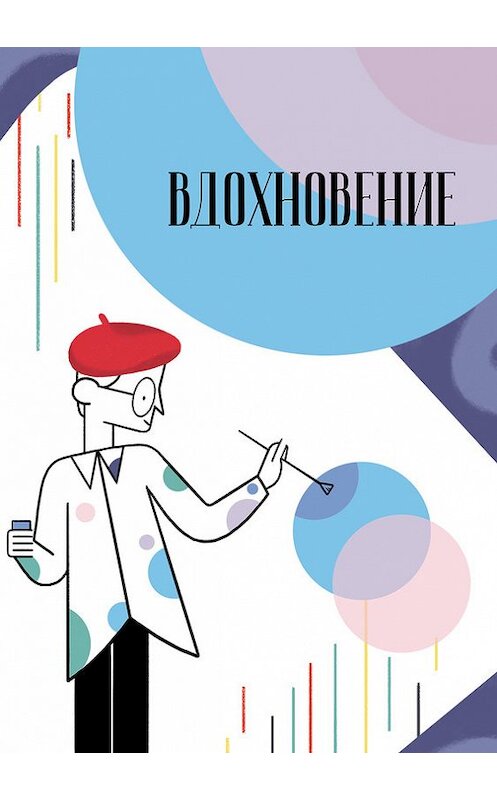 ВДОХНОВЕНИЕ